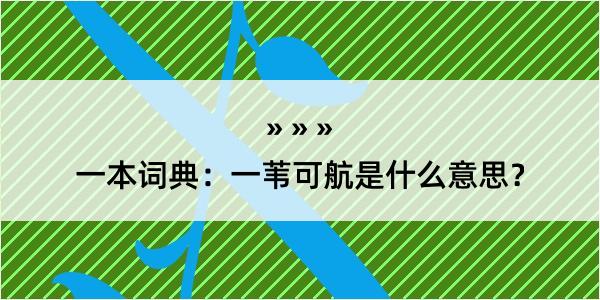 » » »

一本词典：一苇可航是什么意思？